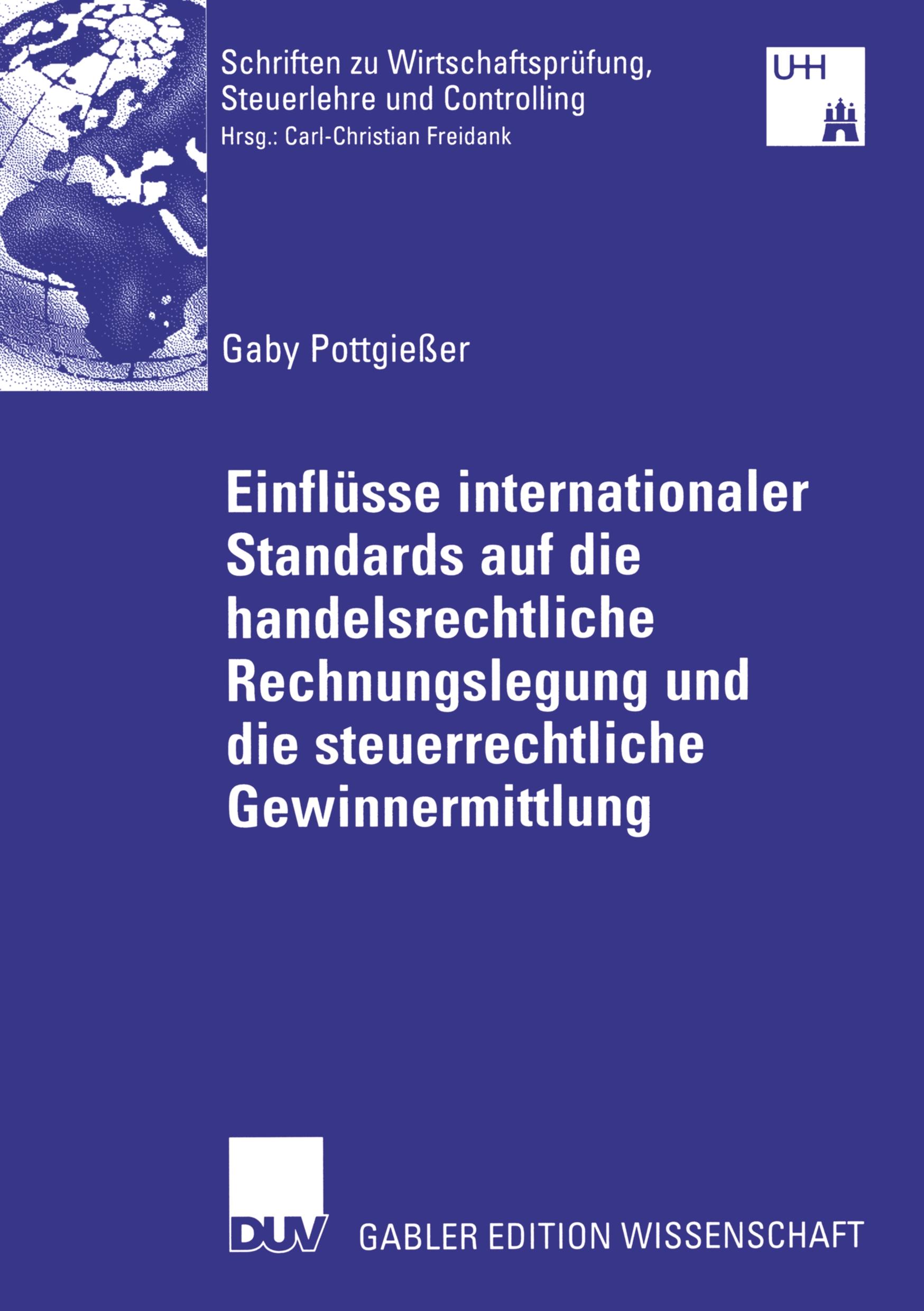 Schriften zu Wirtschaftsprüfung, Steuerlehre und Controlling
Hrsg.: Carl-Christian Freidank

UHH

Gaby Pottgießer

Einflüsse internationaler Standards auf die handelsrechtliche Rechnungslegung und die steuerrechtliche Gewinnermittlung

DUV GABLER EDITION WISSENSCHAFT